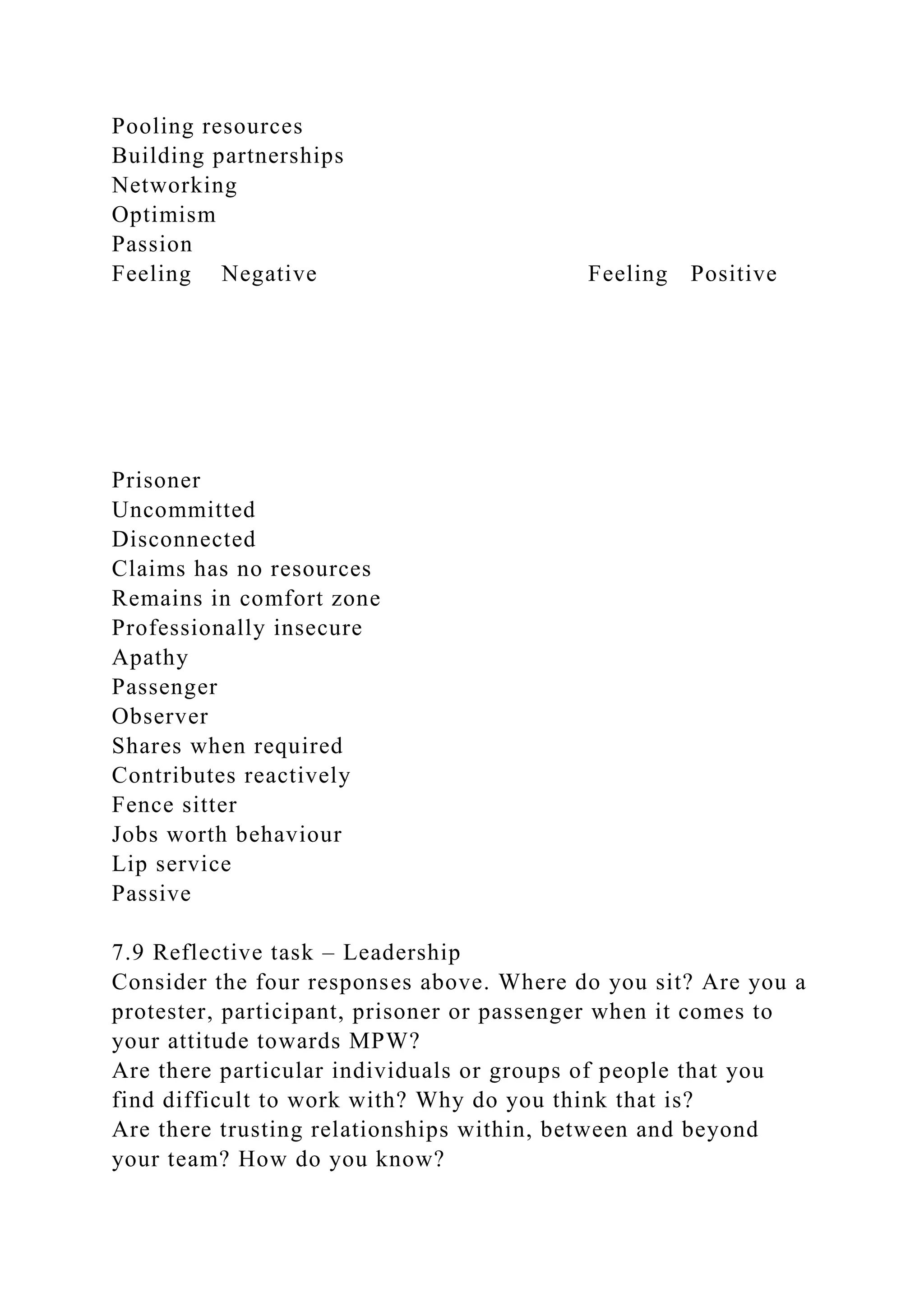 Pooling resources
Building partnerships
Networking
Optimism
Passion
Feeling Negative Feeling Positive

Prisoner
Uncommitted
Disconnected
Claims has no resources
Remains in comfort zone
Professionally insecure
Apathy
Passenger
Observer
Shares when required
Contributes reactively
Fence sitter
Jobs worth behaviour
Lip service
Passive

7.9 Reflective task – Leadership
Consider the four responses above. Where do you sit? Are you a protester, participant, prisoner or passenger when it comes to your attitude towards MPW?
Are there particular individuals or groups of people that you find difficult to work with? Why do you think that is?
Are there trusting relationships within, between and beyond your team? How do you know?